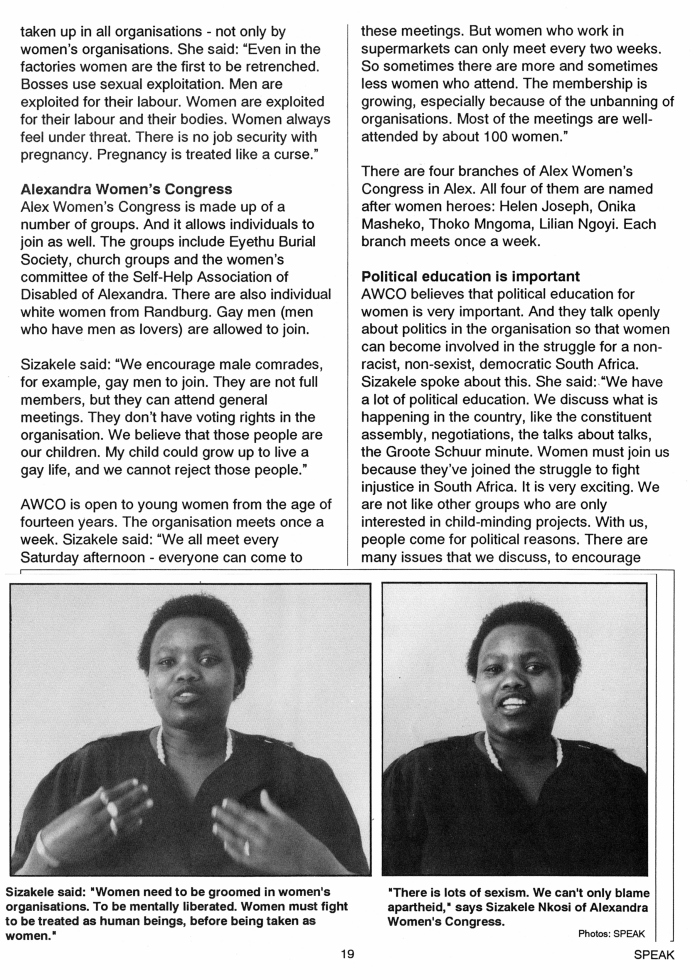 taken up in all organisations - not only by women's organisations. She said: "Even in the factories women are the first to be retrenched. Bosses use sexual exploitation. Men are exploited for their labour. Women are exploited for their labour and their bodies. Women always feel under threat. There is no job security with pregnancy. Pregnancy is treated like a curse."

Alexandra Women's Congress
Alex Women's Congress is made up of a number of groups. And it allows individuals to join as well. The groups include Eyethu Burial Society, church groups and the women's committee of the Self-Help Association of Disabled of Alexandra. There are also individual white women from Randburg. Gay men (men who have men as lovers) are allowed to join.

Sizakele said: "We encourage male comrades, for example, gay men to join. They are not full members, but they can attend general meetings. They don't have voting rights in the organisation. We believe that those people are our children. My child could grow up to live a gay life, and we cannot reject those people."

AWCO is open to young women from the age of fourteen years. The organisation meets once a week. Sizakele said: "We all meet every Saturday afternoon - everyone can come to these meetings. But women who work in supermarkets can only meet every two weeks. So sometimes there are more and sometimes less women who attend. The membership is growing, especially because of the unbanning of organisations. Most of the meetings are well-attended by about 100 women."

There are four branches of Alex Women's Congress in Alex. All four of them are named after women heroes: Helen Joseph, Onika Masheko, Thoko Mngoma, Lilian Ngoyi. Each branch meets once a week.

Political education is important
AWCO believes that political education for women is very important. And they talk openly about politics in the organisation so that women can become involved in the struggle for a non-racist, non-sexist, democratic South Africa. Sizakele spoke about this. She said: "We have a lot of political education. We discuss what is happening in the country, like the constituent assembly, negotiations, the talks about talks, the Groote Schuur minute. Women must join us because they've joined the struggle to fight injustice in South Africa. It is very exciting. We are not like other groups who are only interested in child-minding projects. With us, people come for political reasons. There are many issues that we discuss, to encourage

Sizakele said: "Women need to be groomed in women's organisations. To be mentally liberated. Women must fight to be treated as human beings, before being taken as women."

"There is lots of sexism. We can't only blame apartheid," says Sizakele Nkosi of Alexandra Women's Congress.

Photos: SPEAK

19

SPEAK